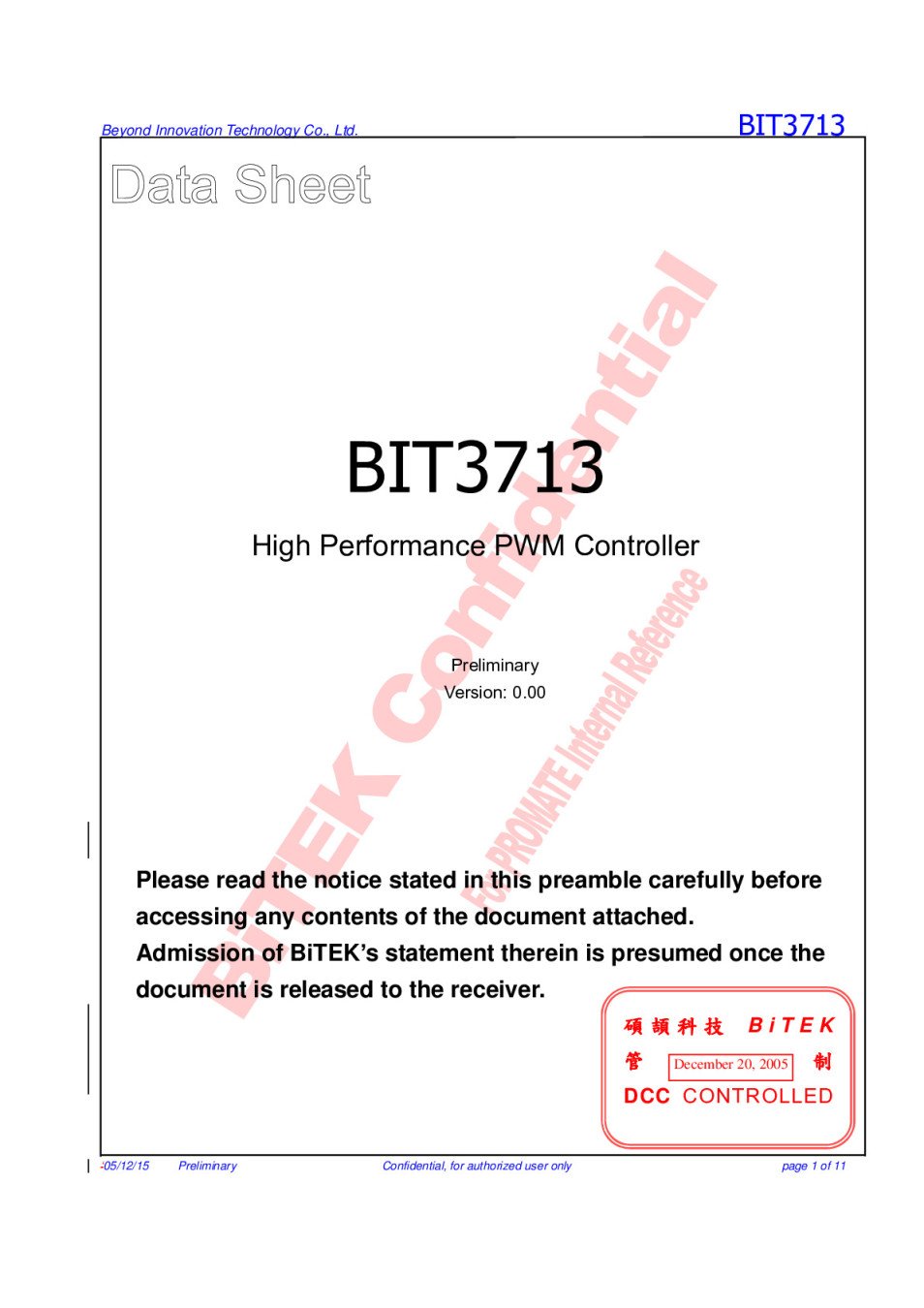 Beyond Innovation Technology Co., Ltd.

BIT3713

Data Sheet

BIT3713

High Performance PWM Controller

Preliminary
Version: 0.00

Please read the notice stated in this preamble carefully before accessing any contents of the document attached. Admission of BiTEK's statement therein is presumed once the document is released to the receiver.

碩頡科技 BiTEK
管 December 20, 2005 制
DCC CONTROLLED

-05/12/15 Preliminary Confidential, for authorized user only page 1 of 11

BiTEK Confidential

For PROMATE Internal Reference